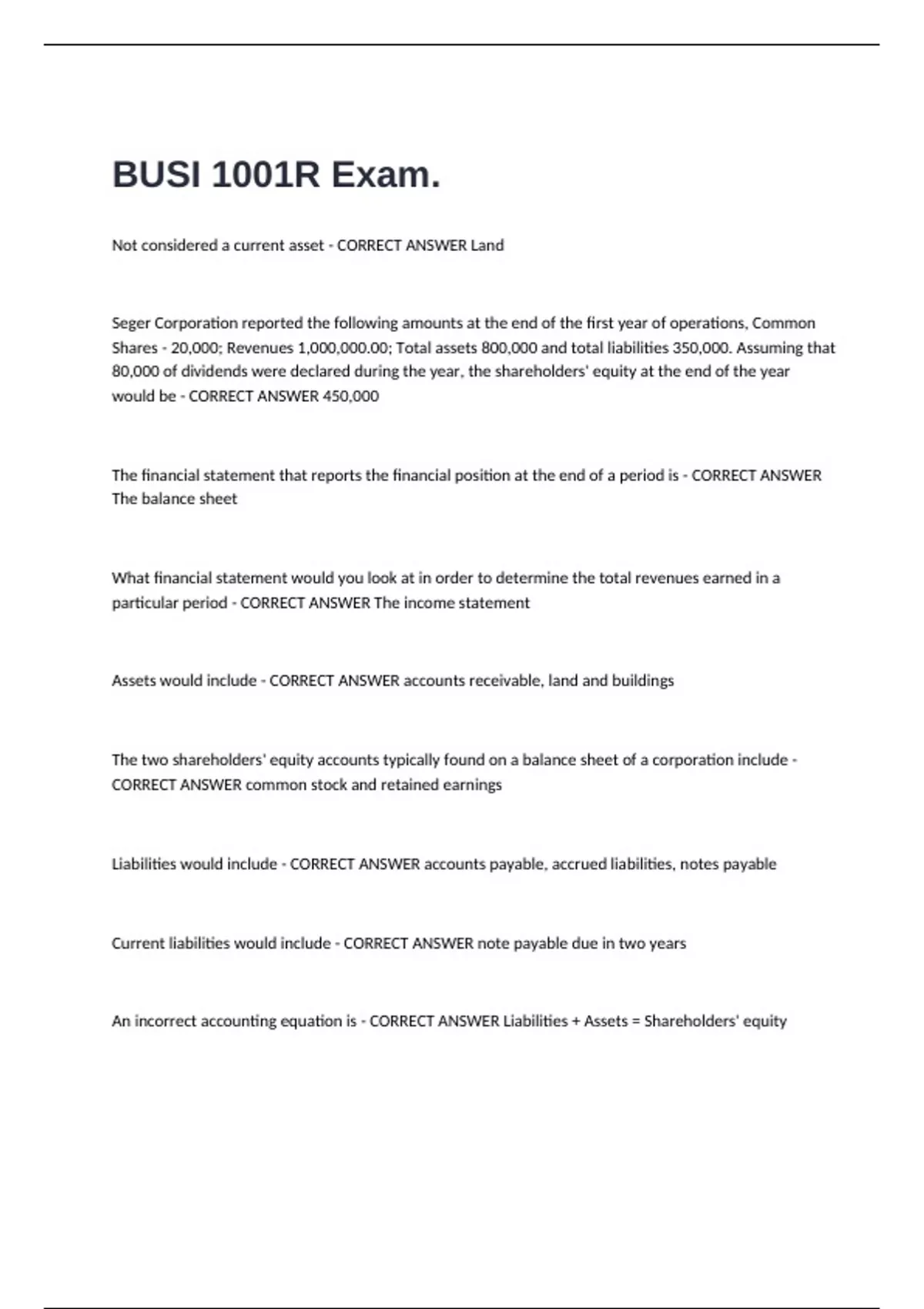 BUSI 1001R Exam.

Not considered a current asset - CORRECT ANSWER Land

Seger Corporation reported the following amounts at the end of the first year of operations, Common Shares - 20,000; Revenues 1,000,000.00; Total assets 800,000 and total liabilities 350,000. Assuming that 80,000 of dividends were declared during the year, the shareholders' equity at the end of the year would be - CORRECT ANSWER 450,000

The financial statement that reports the financial position at the end of a period is - CORRECT ANSWER The balance sheet

What financial statement would you look at in order to determine the total revenues earned in a particular period - CORRECT ANSWER The income statement

Assets would include - CORRECT ANSWER accounts receivable, land and buildings

The two shareholders' equity accounts typically found on a balance sheet of a corporation include - CORRECT ANSWER common stock and retained earnings

Liabilities would include - CORRECT ANSWER accounts payable, accrued liabilities, notes payable

Current liabilities would include - CORRECT ANSWER note payable due in two years

An incorrect accounting equation is - CORRECT ANSWER Liabilities + Assets = Shareholders' equity